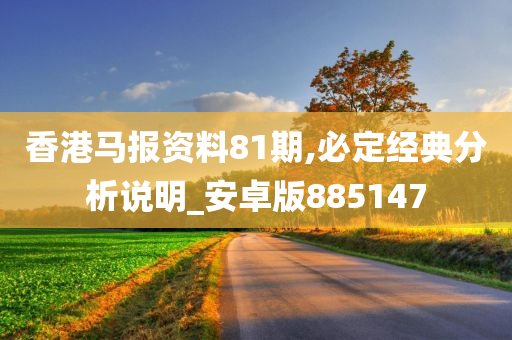 香港马报资料81期,必定经典分析说明_安卓版885147